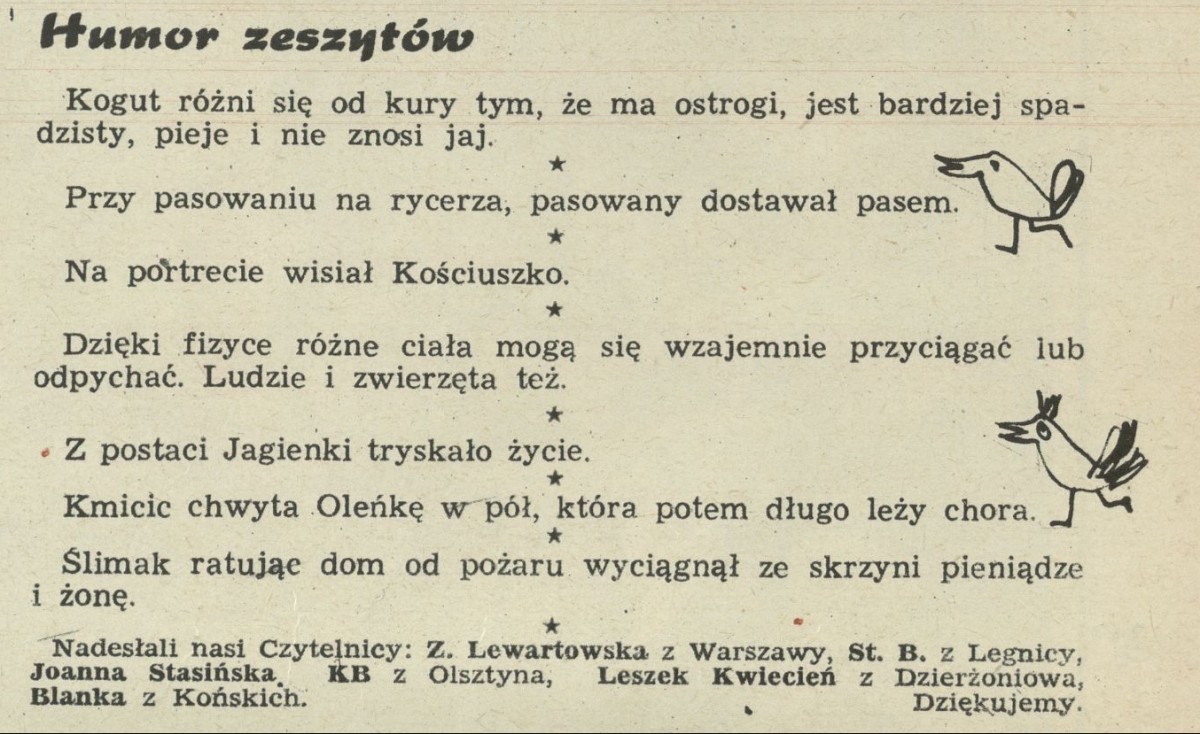 Humor zeszytów

Kogut różni się od kury tym, że ma ostrogi, jest bardziej spadzisty, pieje i nie znosi jaj.

★

Przy pasowaniu na rycerza, pasowany dostawał pasem.

★

Na portrecie wisiał Kościuszko.

★

Dzięki fizyce różne ciała mogą się wzajemnie przyciągać lub odpychać. Ludzie i zwierzęta też.

★

Z postaci Jagienki tryskało życie.

★

Kmicic chwyta Oleńkę w pół, która potem długo leży chora.

★

Ślimak ratując dom od pożaru wyciągnął ze skrzyni pieniądze i żonę.

★

Nadesłali nasi Czytelnicy: Z. Lewartowska z Warszawy, St. B. z Legnicy, Joanna Stasińska, KB z Olsztyna, Leszek Kwiecień z Dzierżoniowa, Blanka z Końskich. Dziękujemy.